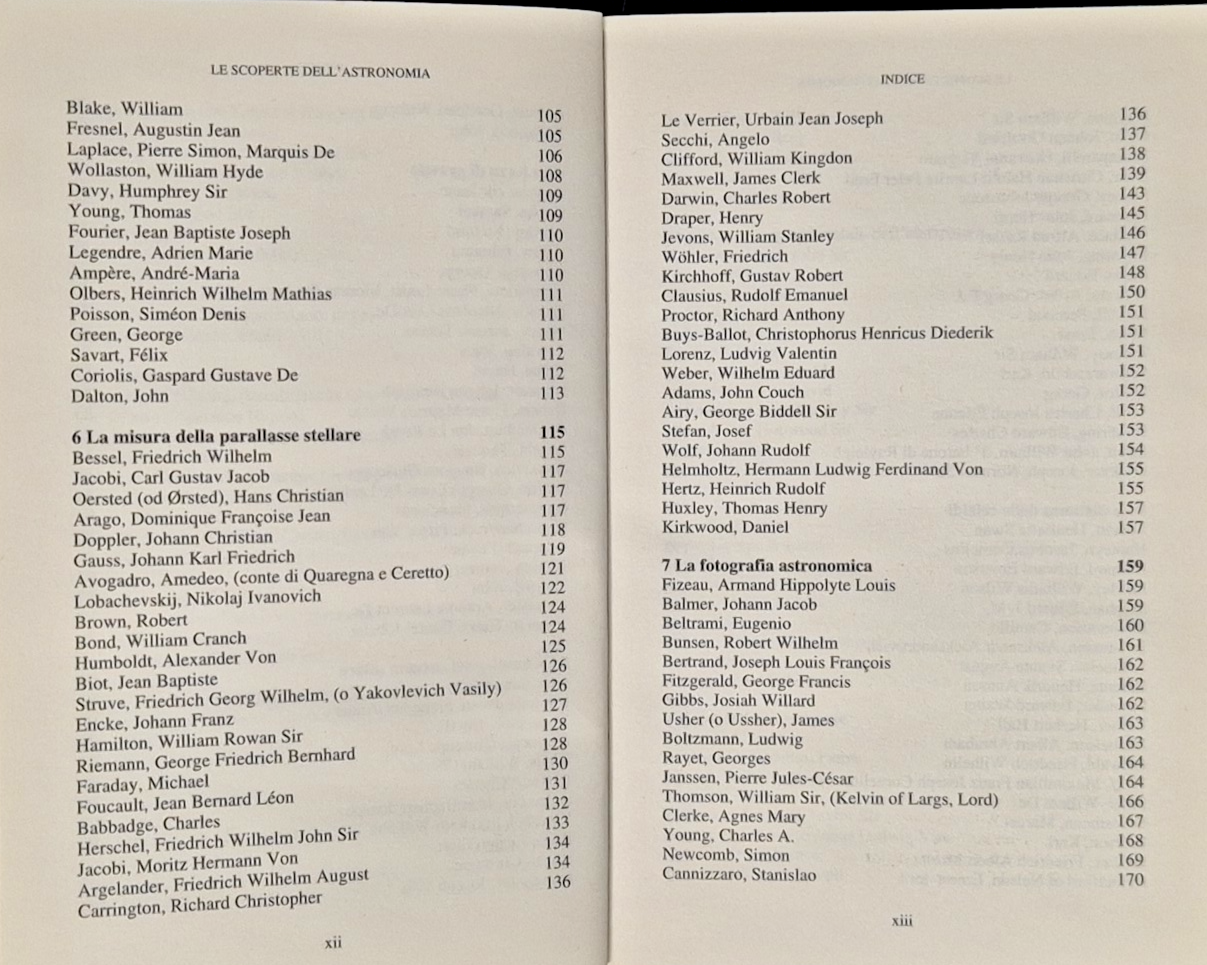 LE SCOPERTE DELL'ASTRONOMIA

| | |
|---|---|
| Blake, William | 105 |
| Fresnel, Augustin Jean | 105 |
| Laplace, Pierre Simon, Marquis De | 106 |
| Wollaston, William Hyde | 108 |
| Davy, Humphrey Sir | 109 |
| Young, Thomas | 109 |
| Fourier, Jean Baptiste Joseph | 110 |
| Legendre, Adrien Marie | 110 |
| Ampère, André-Maria | 110 |
| Olbers, Heinrich Wilhelm Mathias | 111 |
| Poisson, Siméon Denis | 111 |
| Green, George | 111 |
| Savart, Félix | 112 |
| Coriolis, Gaspard Gustave De | 112 |
| Dalton, John | 113 |
| **6 La misura della parallasse stellare** | **115** |
| Bessel, Friedrich Wilhelm | 115 |
| Jacobi, Carl Gustav Jacob | 117 |
| Oersted (od Ørsted), Hans Christian | 117 |
| Arago, Dominique Françoise Jean | 117 |
| Doppler, Johann Christian | 118 |
| Gauss, Johann Karl Friedrich | 119 |
| Avogadro, Amedeo, (conte di Quaregna e Ceretto) | 121 |
| Lobachevskij, Nikolaj Ivanovich | 122 |
| Brown, Robert | 124 |
| Bond, William Cranch | 124 |
| Humboldt, Alexander Von | 125 |
| Biot, Jean Baptiste | 126 |
| Struve, Friedrich Georg Wilhelm, (o Yakovlevich Vasily) | 126 |
| Encke, Johann Franz | 127 |
| Hamilton, William Rowan Sir | 128 |
| Riemann, George Friedrich Bernhard | 128 |
| Faraday, Michael | 130 |
| Foucault, Jean Bernard Léon | 131 |
| Babbadge, Charles | 132 |
| Herschel, Friedrich Wilhelm John Sir | 133 |
| Jacobi, Moritz Hermann Von | 134 |
| Argelander, Friedrich Wilhelm August | 134 |
| Carrington, Richard Christopher | 136 |

xii

INDICE

| | |
|---|---|
| Le Verrier, Urbain Jean Joseph | 136 |
| Secchi, Angelo | 137 |
| Clifford, William Kingdon | 138 |
| Maxwell, James Clerk | 139 |
| Darwin, Charles Robert | 143 |
| Draper, Henry | 145 |
| Jevons, William Stanley | 146 |
| Wöhler, Friedrich | 147 |
| Kirchhoff, Gustav Robert | 148 |
| Clausius, Rudolf Emanuel | 150 |
| Proctor, Richard Anthony | 151 |
| Buys-Ballot, Christophorus Henricus Diederik | 151 |
| Lorenz, Ludvig Valentin | 151 |
| Weber, Wilhelm Eduard | 152 |
| Adams, John Couch | 152 |
| Airy, George Biddell Sir | 153 |
| Stefan, Josef | 153 |
| Wolf, Johann Rudolf | 154 |
| Helmholtz, Hermann Ludwig Ferdinand Von | 155 |
| Hertz, Heinrich Rudolf | 155 |
| Huxley, Thomas Henry | 157 |
| Kirkwood, Daniel | 157 |
| **7 La fotografia astronomica** | **159** |
| Fizeau, Armand Hippolyte Louis | 159 |
| Balmer, Johann Jacob | 159 |
| Beltrami, Eugenio | 160 |
| Bunsen, Robert Wilhelm | 161 |
| Bertrand, Joseph Louis François | 162 |
| Fitzgerald, George Francis | 162 |
| Gibbs, Josiah Willard | 162 |
| Usher (o Ussher), James | 163 |
| Boltzmann, Ludwig | 163 |
| Rayet, Georges | 164 |
| Janssen, Pierre Jules-César | 164 |
| Thomson, William Sir, (Kelvin of Largs, Lord) | 166 |
| Clerke, Agnes Mary | 167 |
| Young, Charles A. | 168 |
| Newcomb, Simon | 169 |
| Cannizzaro, Stanislao | 170 |

xiii